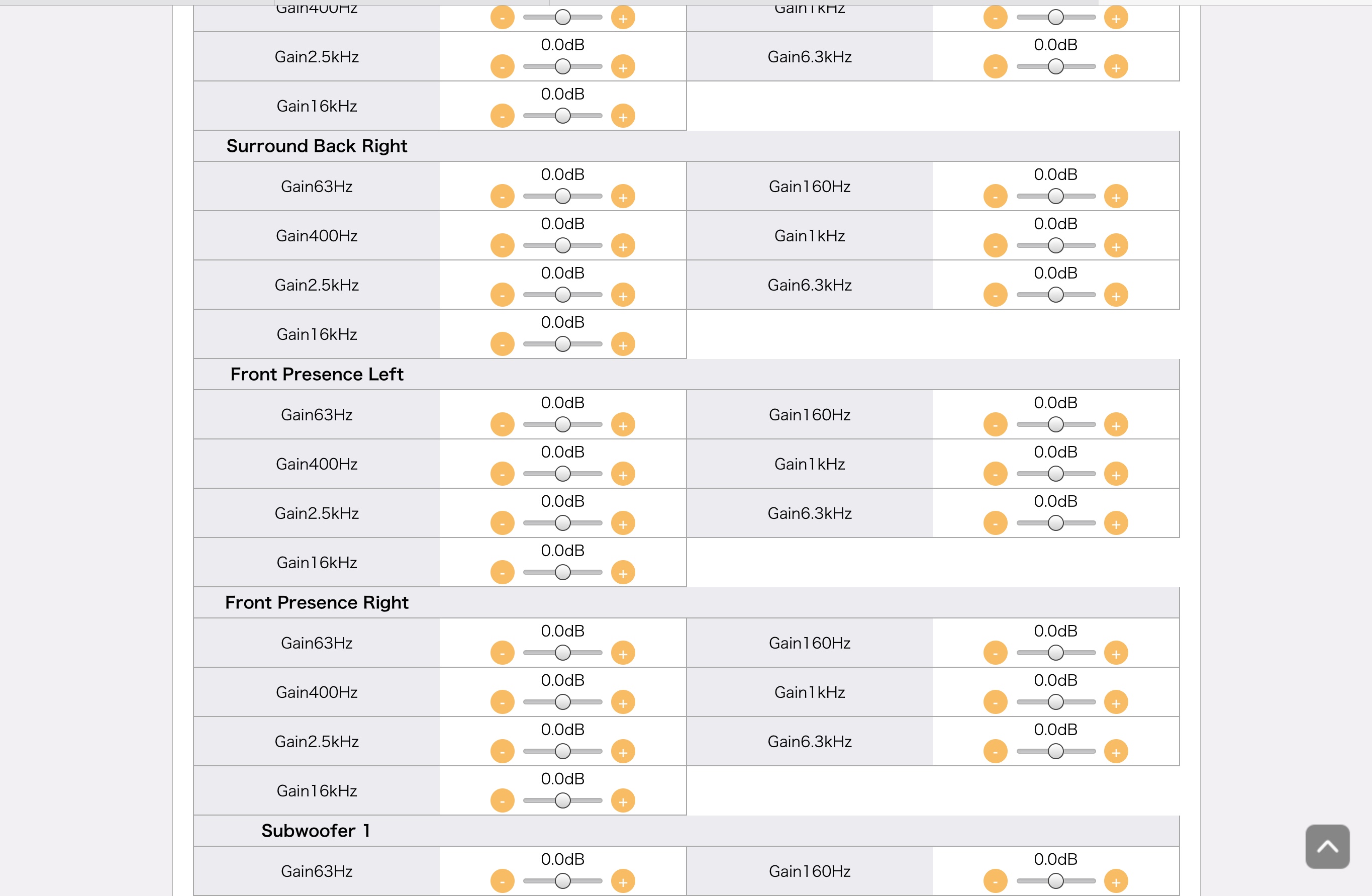 | Gain400Hz | - + | Gain1kHz | - + |
|---|---|---|---|
| Gain2.5kHz | 0.0dB - + | Gain6.3kHz | 0.0dB - + |
| Gain16kHz | 0.0dB - + | | |

Surround Back Right

| Gain63Hz | 0.0dB - + | Gain160Hz | 0.0dB - + |
|---|---|---|---|
| Gain400Hz | 0.0dB - + | Gain1kHz | 0.0dB - + |
| Gain2.5kHz | 0.0dB - + | Gain6.3kHz | 0.0dB - + |
| Gain16kHz | 0.0dB - + | | |

Front Presence Left

| Gain63Hz | 0.0dB - + | Gain160Hz | 0.0dB - + |
|---|---|---|---|
| Gain400Hz | 0.0dB - + | Gain1kHz | 0.0dB - + |
| Gain2.5kHz | 0.0dB - + | Gain6.3kHz | 0.0dB - + |
| Gain16kHz | 0.0dB - + | | |

Front Presence Right

| Gain63Hz | 0.0dB - + | Gain160Hz | 0.0dB - + |
|---|---|---|---|
| Gain400Hz | 0.0dB - + | Gain1kHz | 0.0dB - + |
| Gain2.5kHz | 0.0dB - + | Gain6.3kHz | 0.0dB - + |
| Gain16kHz | 0.0dB - + | | |

Subwoofer 1

| Gain63Hz | 0.0dB - + | Gain160Hz | 0.0dB - + |
|---|---|---|---|